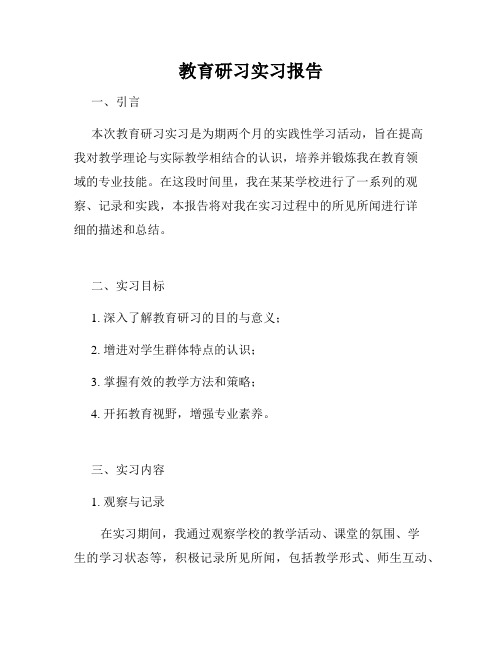 教育研习实习报告

一、引言

本次教育研习实习是为期两个月的实践性学习活动，旨在提高我对教学理论与实际教学相结合的认识，培养并锻炼我在教育领域的专业技能。在这段时间里，我在某某学校进行了一系列的观察、记录和实践，本报告将对我在实习过程中的所见所闻进行详细的描述和总结。

二、实习目标

1. 深入了解教育研习的目的与意义；

2. 增进对学生群体特点的认识；

3. 掌握有效的教学方法和策略；

4. 开拓教育视野，增强专业素养。

三、实习内容

1. 观察与记录

在实习期间，我通过观察学校的教学活动、课堂的氛围、学生的学习状态等，积极记录所见所闻，包括教学形式、师生互动、